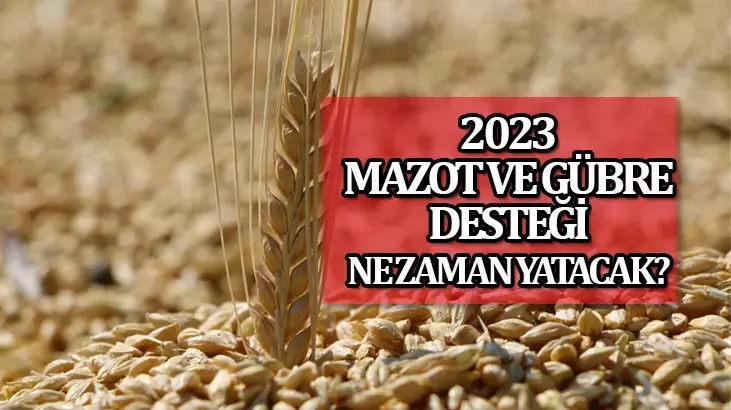 2023
MAZOT VE GÜBRE
DESTEĞİ
NE ZAMAN YATACAK?